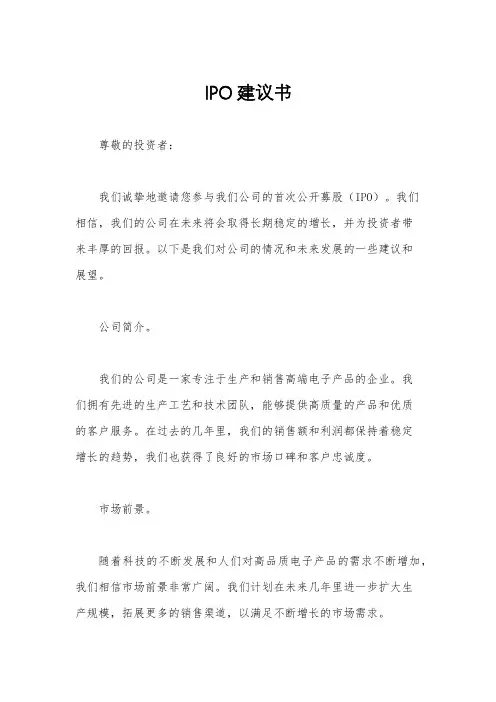 IPO建议书

尊敬的投资者：

我们诚挚地邀请您参与我们公司的首次公开募股（IPO）。我们相信，我们的公司在未来将会取得长期稳定的增长，并为投资者带来丰厚的回报。以下是我们对公司的情况和未来发展的一些建议和展望。

公司简介。

我们的公司是一家专注于生产和销售高端电子产品的企业。我们拥有先进的生产工艺和技术团队，能够提供高质量的产品和优质的客户服务。在过去的几年里，我们的销售额和利润都保持着稳定增长的趋势，我们也获得了良好的市场口碑和客户忠诚度。

市场前景。

随着科技的不断发展和人们对高品质电子产品的需求不断增加，我们相信市场前景非常广阔。我们计划在未来几年里进一步扩大生产规模，拓展更多的销售渠道，以满足不断增长的市场需求。